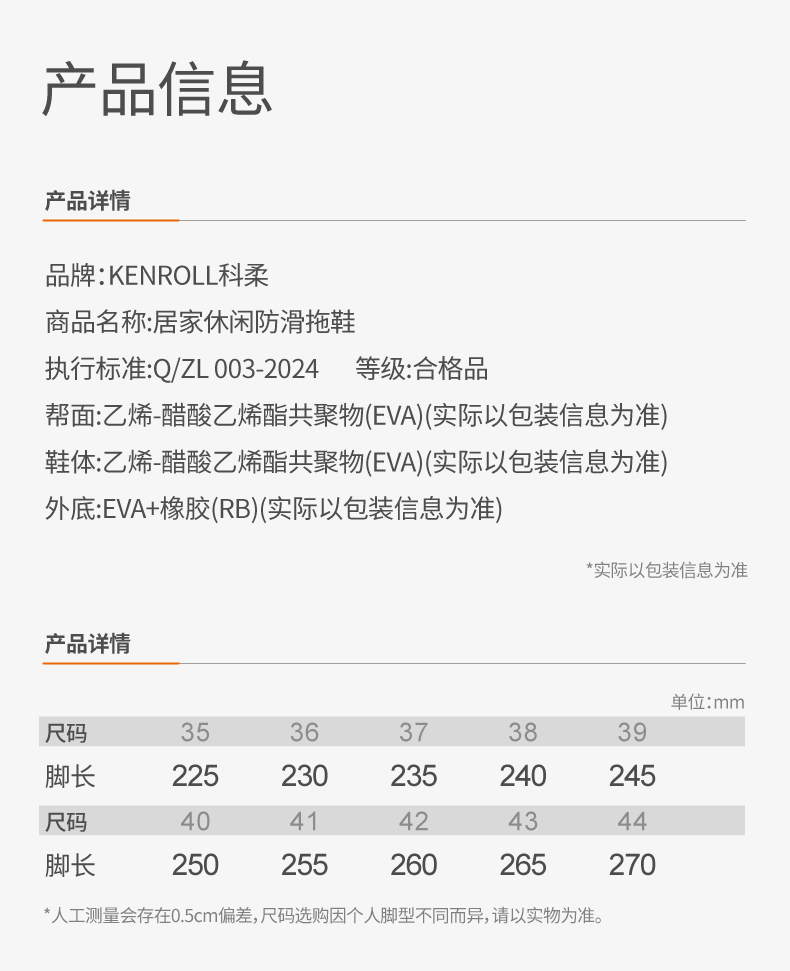 产品信息

产品详情

品牌：KENROLL科柔

商品名称:居家休闲防滑拖鞋

执行标准:Q/ZL 003-2024　　等级:合格品

帮面:乙烯-醋酸乙烯酯共聚物(EVA)(实际以包装信息为准)

鞋体:乙烯-醋酸乙烯酯共聚物(EVA)(实际以包装信息为准)

外底:EVA+橡胶(RB)(实际以包装信息为准)

*实际以包装信息为准

产品详情

单位:mm

| 尺码 | 35 | 36 | 37 | 38 | 39 |
|---|---|---|---|---|---|
| 脚长 | 225 | 230 | 235 | 240 | 245 |
| 尺码 | 40 | 41 | 42 | 43 | 44 |
| 脚长 | 250 | 255 | 260 | 265 | 270 |

*人工测量会存在0.5cm偏差，尺码选购因个人脚型不同而异，请以实物为准。